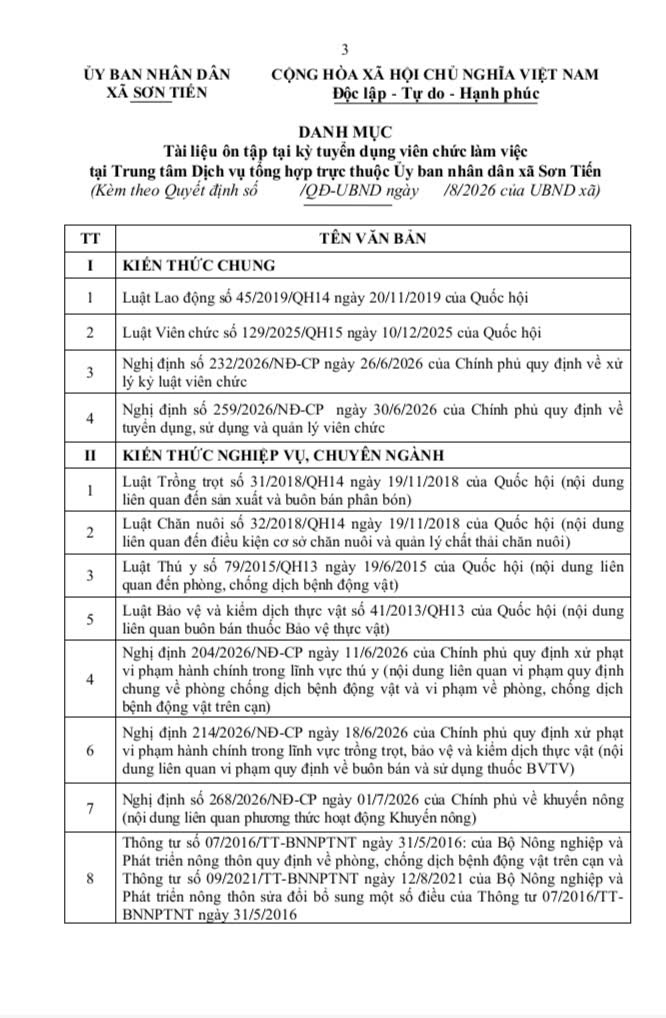 3

ỦY BAN NHÂN DÂN
XÃ SƠN TIẾN

CỘNG HÒA XÃ HỘI CHỦ NGHĨA VIỆT NAM
Độc lập - Tự do - Hạnh phúc

DANH MỤC
Tài liệu ôn tập tại kỳ tuyển dụng viên chức làm việc tại Trung tâm Dịch vụ tổng hợp trực thuộc Ủy ban nhân dân xã Sơn Tiến
(Kèm theo Quyết định số /QĐ-UBND ngày /8/2026 của UBND xã)

| TT | TÊN VĂN BẢN |
|---|---|
| I | KIẾN THỨC CHUNG |
| 1 | Luật Lao động số 45/2019/QH14 ngày 20/11/2019 của Quốc hội |
| 2 | Luật Viên chức số 129/2025/QH15 ngày 10/12/2025 của Quốc hội |
| 3 | Nghị định số 232/2026/NĐ-CP ngày 26/6/2026 của Chính phủ quy định về xử lý kỷ luật viên chức |
| 4 | Nghị định số 259/2026/NĐ-CP ngày 30/6/2026 của Chính phủ quy định về tuyển dụng, sử dụng và quản lý viên chức |
| II | KIẾN THỨC NGHIỆP VỤ, CHUYÊN NGÀNH |
| 1 | Luật Trồng trọt số 31/2018/QH14 ngày 19/11/2018 của Quốc hội (nội dung liên quan đến sản xuất và buôn bán phân bón) |
| 2 | Luật Chăn nuôi số 32/2018/QH14 ngày 19/11/2018 của Quốc hội (nội dung liên quan đến điều kiện cơ sở chăn nuôi và quản lý chất thải chăn nuôi) |
| 3 | Luật Thú y số 79/2015/QH13 ngày 19/6/2015 của Quốc hội (nội dung liên quan đến phòng, chống dịch bệnh động vật) |
| 5 | Luật Bảo vệ và kiểm dịch thực vật số 41/2013/QH13 của Quốc hội (nội dung liên quan buôn bán thuốc Bảo vệ thực vật) |
| 4 | Nghị định 204/2026/NĐ-CP ngày 11/6/2026 của Chính phủ quy định xử phạt vi phạm hành chính trong lĩnh vực thú y (nội dung liên quan vi phạm quy định chung về phòng chống dịch bệnh động vật và vi phạm về phòng, chống dịch bệnh động vật trên cạn) |
| 6 | Nghị định 214/2026/NĐ-CP ngày 18/6/2026 của Chính phủ quy định xử phạt vi phạm hành chính trong lĩnh vực trồng trọt, bảo vệ và kiểm dịch thực vật (nội dung liên quan vi phạm quy định về buôn bán và sử dụng thuốc BVTV) |
| 7 | Nghị định số 268/2026/NĐ-CP ngày 01/7/2026 của Chính phủ về khuyến nông (nội dung liên quan phương thức hoạt động Khuyến nông) |
| 8 | Thông tư số 07/2016/TT-BNNPTNT ngày 31/5/2016: của Bộ Nông nghiệp và Phát triển nông thôn quy định về phòng, chống dịch bệnh động vật trên cạn và Thông tư số 09/2021/TT-BNNPTNT ngày 12/8/2021 của Bộ Nông nghiệp và Phát triển nông thôn sửa đổi bổ sung một số điều của Thông tư 07/2016/TT-BNNPTNT ngày 31/5/2016 |